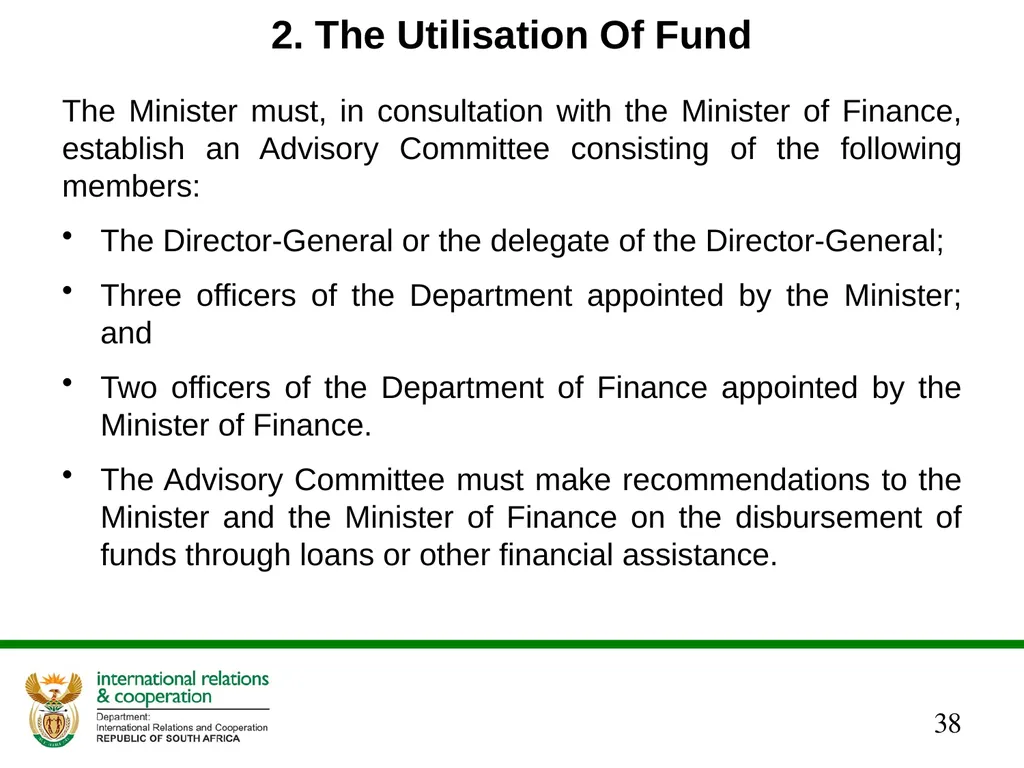 2. The Utilisation Of Fund

The Minister must, in consultation with the Minister of Finance, establish an Advisory Committee consisting of the following members:

• The Director-General or the delegate of the Director-General;

• Three officers of the Department appointed by the Minister; and

• Two officers of the Department of Finance appointed by the Minister of Finance.

• The Advisory Committee must make recommendations to the Minister and the Minister of Finance on the disbursement of funds through loans or other financial assistance.

international relations & cooperation
Department:
International Relations and Cooperation
REPUBLIC OF SOUTH AFRICA

38